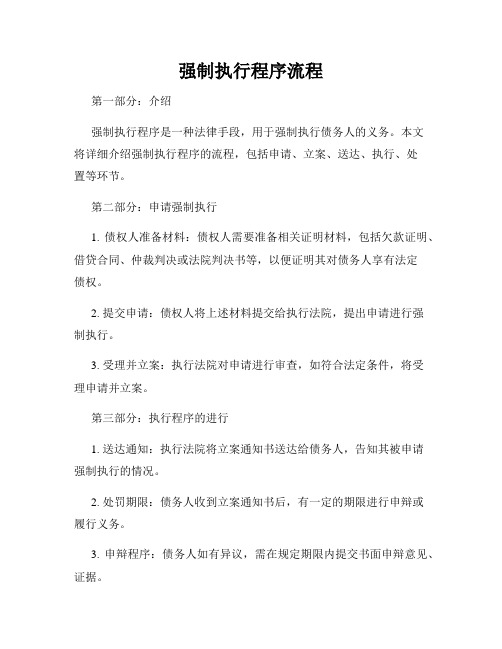 强制执行程序流程

第一部分：介绍

强制执行程序是一种法律手段，用于强制执行债务人的义务。本文将详细介绍强制执行程序的流程，包括申请、立案、送达、执行、处置等环节。

第二部分：申请强制执行

1. 债权人准备材料：债权人需要准备相关证明材料，包括欠款证明、借贷合同、仲裁判决或法院判决书等，以便证明其对债务人享有法定债权。

2. 提交申请：债权人将上述材料提交给执行法院，提出申请进行强制执行。

3. 受理并立案：执行法院对申请进行审查，如符合法定条件，将受理申请并立案。

第三部分：执行程序的进行

1. 送达通知：执行法院将立案通知书送达给债务人，告知其被申请强制执行的情况。

2. 处罚期限：债务人收到立案通知书后，有一定的期限进行申辩或履行义务。

3. 申辩程序：债务人如有异议，需在规定期限内提交书面申辩意见、证据。